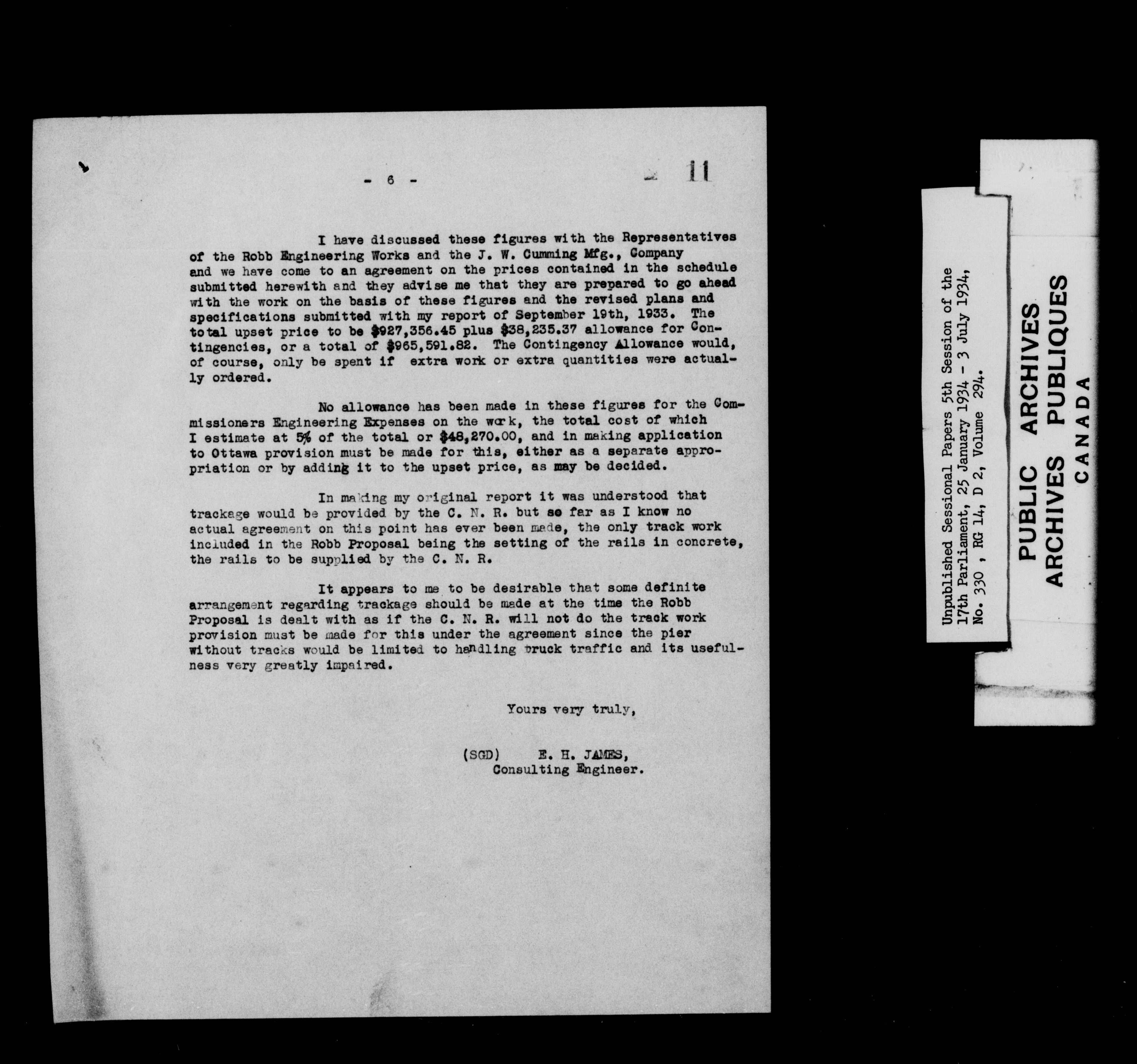 - 6 -

11

I have discussed these figures with the Representatives of the Robb Engineering Works and the J. W. Cumming Mfg., Company and we have come to an agreement on the prices contained in the schedule submitted herewith and they advise me that they are prepared to go ahead with the work on the basis of these figures and the revised plans and specifications submitted with my report of September 19th, 1933. The total upset price to be $927,356.45 plus $38,235.37 allowance for Contingencies, or a total of $965,591.82. The Contingency Allowance would, of course, only be spent if extra work or extra quantities were actually ordered.

No allowance has been made in these figures for the Commissioners Engineering Expenses on the work, the total cost of which I estimate at 5% of the total or $48,270.00, and in making application to Ottawa provision must be made for this, either as a separate appropriation or by adding it to the upset price, as may be decided.

In making my original report it was understood that trackage would be provided by the C. N. R. but so far as I know no actual agreement on this point has ever been made, the only track work included in the Robb Proposal being the setting of the rails in concrete, the rails to be supplied by the C. N. R.

It appears to me to be desirable that some definite arrangement regarding trackage should be made at the time the Robb Proposal is dealt with as if the C. N. R. will not do the track work provision must be made for this under the agreement since the pier without tracks would be limited to handling truck traffic and its usefulness very greatly impaired.

Yours very truly,

(SGD) E. H. JAMES,
Consulting Engineer.

Unpublished Sessional Papers 5th Session of the 17th Parliament, 25 January 1934 - 3 July 1934, No. 330 , RG 14, D 2, Volume 294.

PUBLIC ARCHIVES
ARCHIVES PUBLIQUES
CANADA